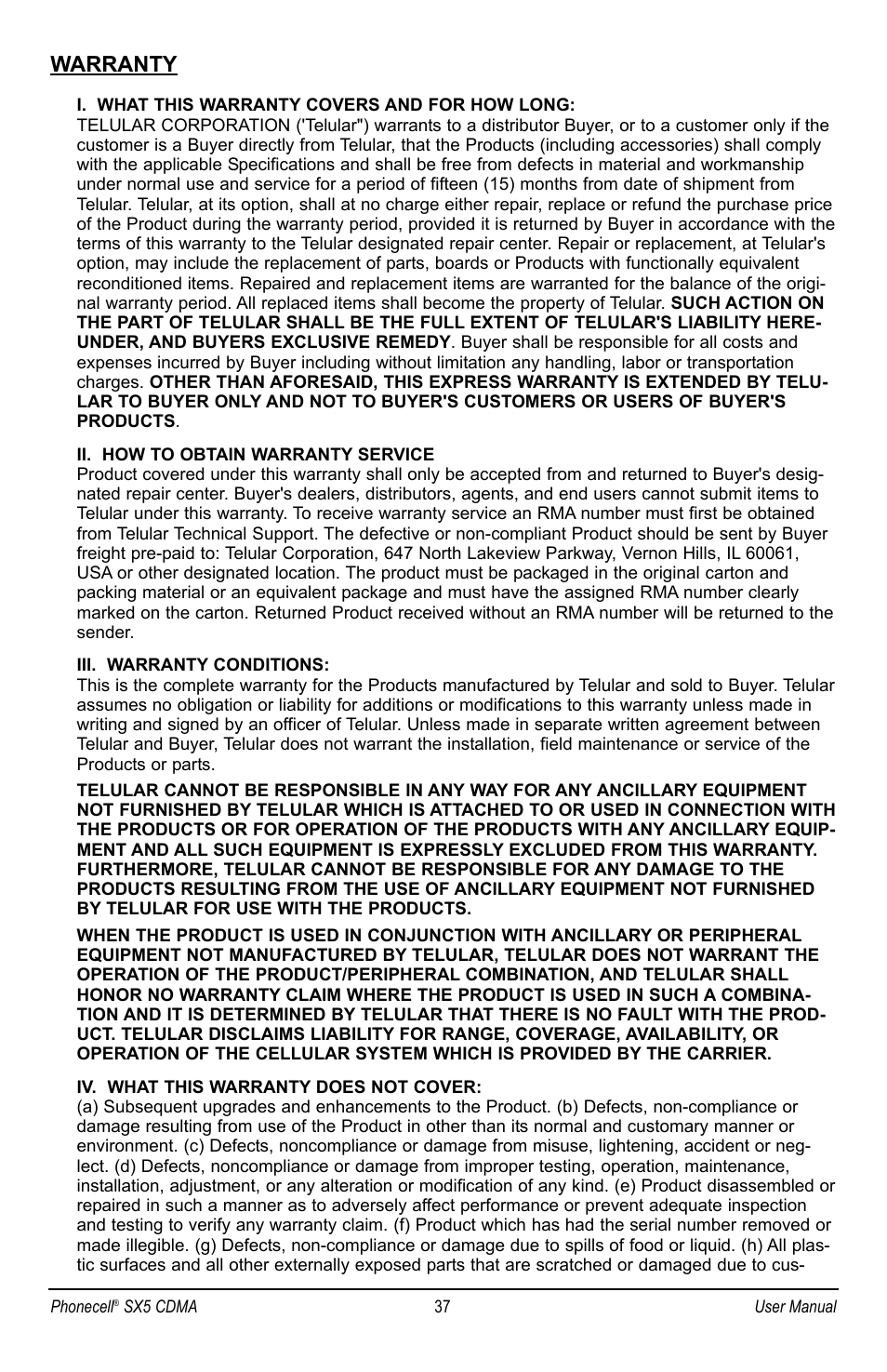 WARRANTY

I. WHAT THIS WARRANTY COVERS AND FOR HOW LONG:
TELULAR CORPORATION ('Telular") warrants to a distributor Buyer, or to a customer only if the customer is a Buyer directly from Telular, that the Products (including accessories) shall comply with the applicable Specifications and shall be free from defects in material and workmanship under normal use and service for a period of fifteen (15) months from date of shipment from Telular. Telular, at its option, shall at no charge either repair, replace or refund the purchase price of the Product during the warranty period, provided it is returned by Buyer in accordance with the terms of this warranty to the Telular designated repair center. Repair or replacement, at Telular's option, may include the replacement of parts, boards or Products with functionally equivalent reconditioned items. Repaired and replacement items are warranted for the balance of the original warranty period. All replaced items shall become the property of Telular. SUCH ACTION ON THE PART OF TELULAR SHALL BE THE FULL EXTENT OF TELULAR'S LIABILITY HEREUNDER, AND BUYERS EXCLUSIVE REMEDY. Buyer shall be responsible for all costs and expenses incurred by Buyer including without limitation any handling, labor or transportation charges. OTHER THAN AFORESAID, THIS EXPRESS WARRANTY IS EXTENDED BY TELULAR TO BUYER ONLY AND NOT TO BUYER'S CUSTOMERS OR USERS OF BUYER'S PRODUCTS.

II. HOW TO OBTAIN WARRANTY SERVICE
Product covered under this warranty shall only be accepted from and returned to Buyer's designated repair center. Buyer's dealers, distributors, agents, and end users cannot submit items to Telular under this warranty. To receive warranty service an RMA number must first be obtained from Telular Technical Support. The defective or non-compliant Product should be sent by Buyer freight pre-paid to: Telular Corporation, 647 North Lakeview Parkway, Vernon Hills, IL 60061, USA or other designated location. The product must be packaged in the original carton and packing material or an equivalent package and must have the assigned RMA number clearly marked on the carton. Returned Product received without an RMA number will be returned to the sender.

III. WARRANTY CONDITIONS:
This is the complete warranty for the Products manufactured by Telular and sold to Buyer. Telular assumes no obligation or liability for additions or modifications to this warranty unless made in writing and signed by an officer of Telular. Unless made in separate written agreement between Telular and Buyer, Telular does not warrant the installation, field maintenance or service of the Products or parts.

TELULAR CANNOT BE RESPONSIBLE IN ANY WAY FOR ANY ANCILLARY EQUIPMENT NOT FURNISHED BY TELULAR WHICH IS ATTACHED TO OR USED IN CONNECTION WITH THE PRODUCTS OR FOR OPERATION OF THE PRODUCTS WITH ANY ANCILLARY EQUIPMENT AND ALL SUCH EQUIPMENT IS EXPRESSLY EXCLUDED FROM THIS WARRANTY. FURTHERMORE, TELULAR CANNOT BE RESPONSIBLE FOR ANY DAMAGE TO THE PRODUCTS RESULTING FROM THE USE OF ANCILLARY EQUIPMENT NOT FURNISHED BY TELULAR FOR USE WITH THE PRODUCTS.

WHEN THE PRODUCT IS USED IN CONJUNCTION WITH ANCILLARY OR PERIPHERAL EQUIPMENT NOT MANUFACTURED BY TELULAR, TELULAR DOES NOT WARRANT THE OPERATION OF THE PRODUCT/PERIPHERAL COMBINATION, AND TELULAR SHALL HONOR NO WARRANTY CLAIM WHERE THE PRODUCT IS USED IN SUCH A COMBINATION AND IT IS DETERMINED BY TELULAR THAT THERE IS NO FAULT WITH THE PRODUCT. TELULAR DISCLAIMS LIABILITY FOR RANGE, COVERAGE, AVAILABILITY, OR OPERATION OF THE CELLULAR SYSTEM WHICH IS PROVIDED BY THE CARRIER.

IV. WHAT THIS WARRANTY DOES NOT COVER:
(a) Subsequent upgrades and enhancements to the Product. (b) Defects, non-compliance or damage resulting from use of the Product in other than its normal and customary manner or environment. (c) Defects, noncompliance or damage from misuse, lightening, accident or neglect. (d) Defects, noncompliance or damage from improper testing, operation, maintenance, installation, adjustment, or any alteration or modification of any kind. (e) Product disassembled or repaired in such a manner as to adversely affect performance or prevent adequate inspection and testing to verify any warranty claim. (f) Product which has had the serial number removed or made illegible. (g) Defects, non-compliance or damage due to spills of food or liquid. (h) All plastic surfaces and all other externally exposed parts that are scratched or damaged due to cus-

Phonecell® SX5 CDMA 37 User Manual